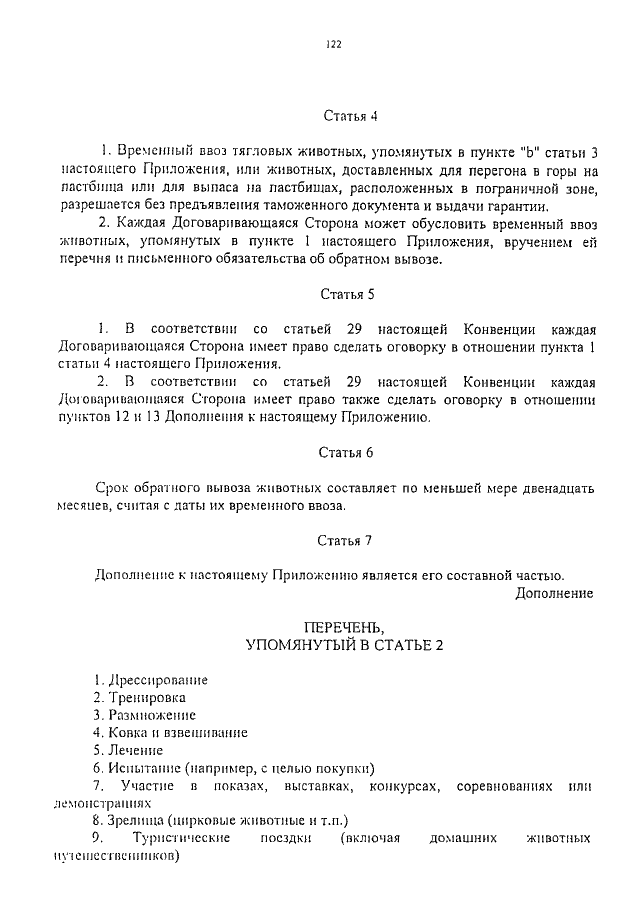 122

Статья 4

1. Временный ввоз тягловых животных, упомянутых в пункте "b" статьи 3 настоящего Приложения, или животных, доставленных для перегона в горы на пастбища или для выпаса на пастбищах, расположенных в пограничной зоне, разрешается без предъявления таможенного документа и выдачи гарантии.

2. Каждая Договаривающаяся Сторона может обусловить временный ввоз животных, упомянутых в пункте 1 настоящего Приложения, вручением ей перечня и письменного обязательства об обратном вывозе.

Статья 5

1. В соответствии со статьей 29 настоящей Конвенции каждая Договаривающаяся Сторона имеет право сделать оговорку в отношении пункта 1 статьи 4 настоящего Приложения.

2. В соответствии со статьей 29 настоящей Конвенции каждая Договаривающаяся Сторона имеет право также сделать оговорку в отношении пунктов 12 и 13 Дополнения к настоящему Приложению.

Статья 6

Срок обратного вывоза животных составляет по меньшей мере двенадцать месяцев, считая с даты их временного ввоза.

Статья 7

Дополнение к настоящему Приложению является его составной частью.

Дополнение

ПЕРЕЧЕНЬ,
УПОМЯНУТЫЙ В СТАТЬЕ 2

1. Дрессирование
2. Тренировка
3. Размножение
4. Ковка и взвешивание
5. Лечение
6. Испытание (например, с целью покупки)
7. Участие в показах, выставках, конкурсах, соревнованиях или демонстрациях
8. Зрелища (цирковые животные и т.п.)
9. Туристические поездки (включая домашних животных путешественников)